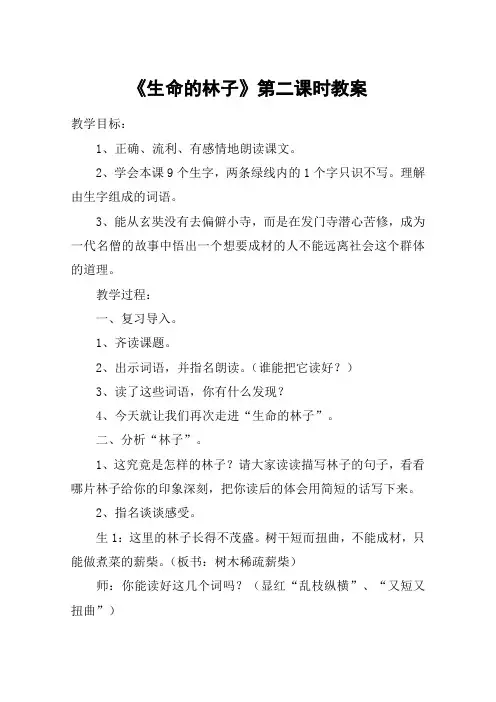 《生命的林子》第二课时教案

教学目标：

1、正确、流利、有感情地朗读课文。

2、学会本课 9 个生字，两条绿线内的 1 个字只识不写。理解由生字组成的词语。

3、能从玄奘没有去偏僻小寺，而是在发门寺潜心苦修，成为一代名僧的故事中悟出一个想要成材的人不能远离社会这个群体的道理。

教学过程：

一、复习导入。

1、齐读课题。

2、出示词语，并指名朗读。（谁能把它读好？）

3、读了这些词语，你有什么发现？

4、今天就让我们再次走进“生命的林子”。

二、分析“林子”。

1、这究竟是怎样的林子？请大家读读描写林子的句子，看看哪片林子给你的印象深刻，把你读后的体会用简短的话写下来。

2、指名谈谈感受。

生 1：这里的林子长得不茂盛。树干短而扭曲，不能成材，只能做煮菜的薪柴。（板书：树木稀疏薪柴）

师：你能读好这几个词吗？（显红“乱枝纵横”、“又短又扭曲”）